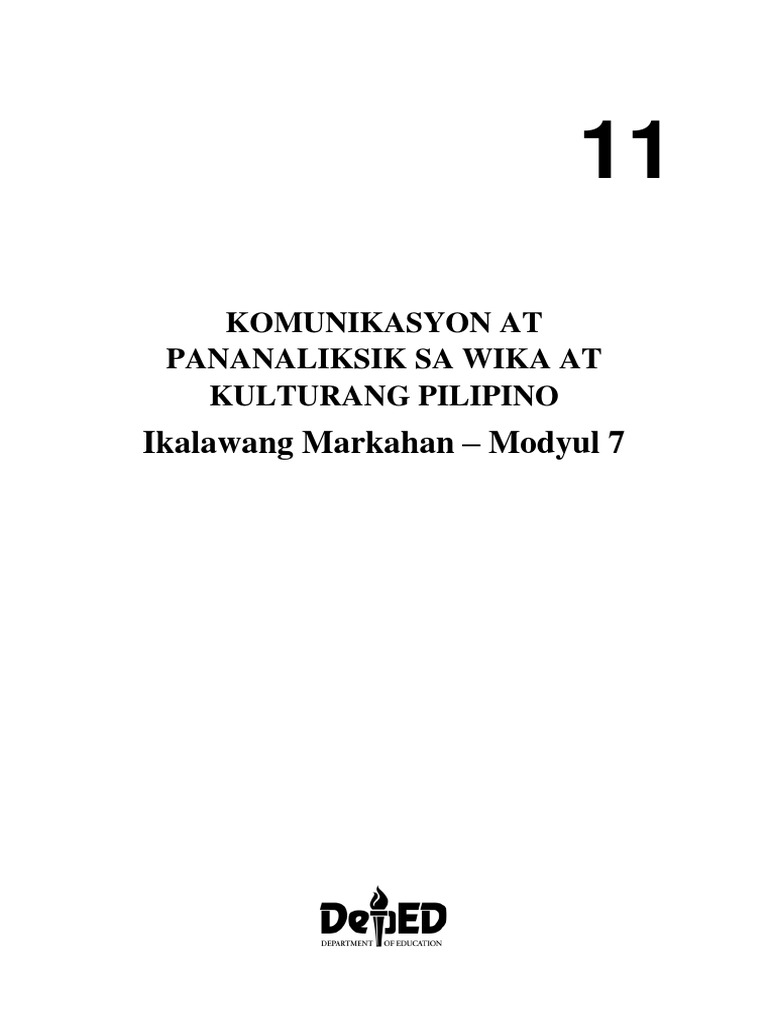 11

KOMUNIKASYON AT PANANALIKSIK SA WIKA AT KULTURANG PILIPINO
Ikalawang Markahan – Modyul 7

DepED
DEPARTMENT OF EDUCATION